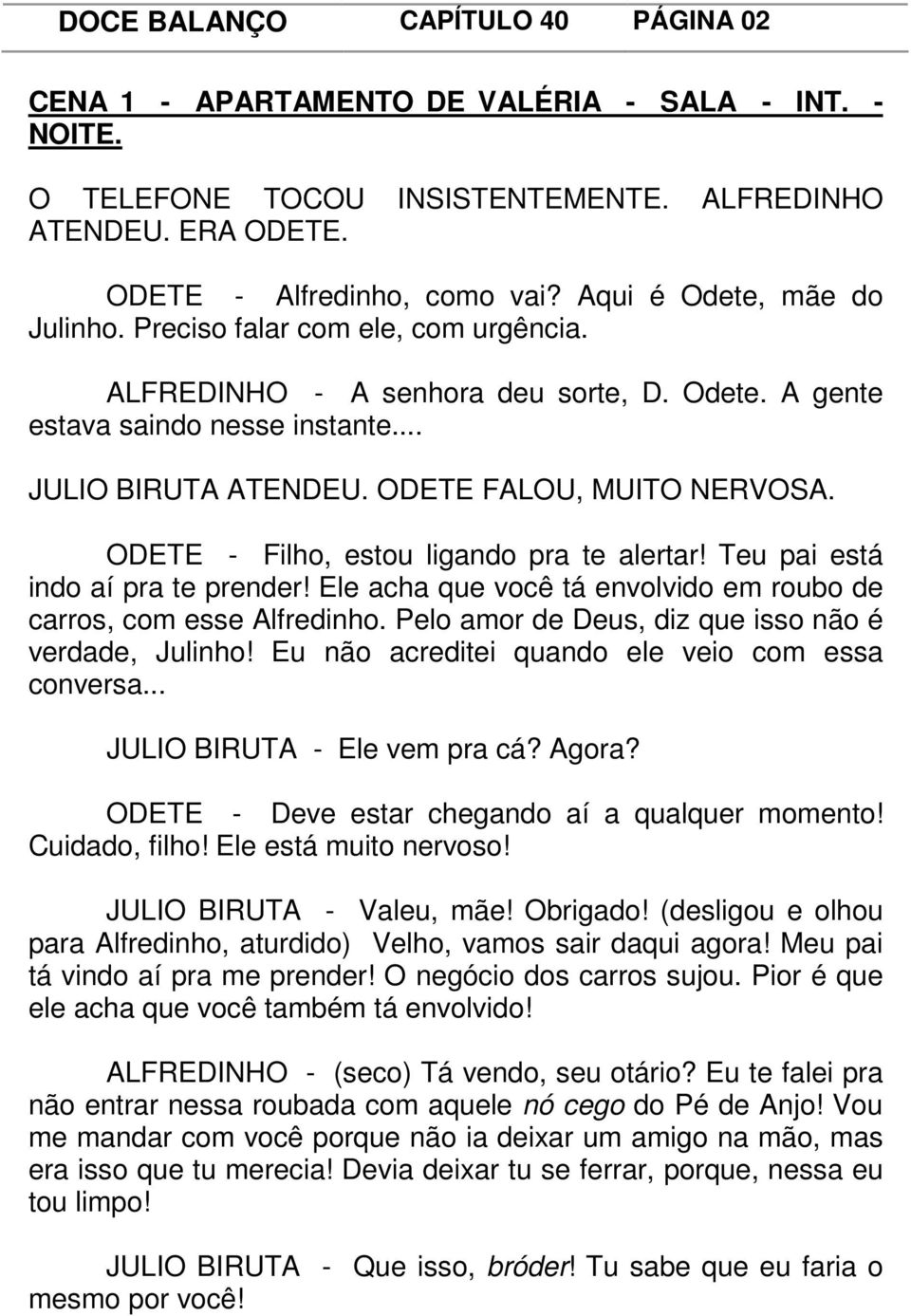 DOCE BALANÇO CAPÍTULO 40 PÁGINA 02

CENA 1 - APARTAMENTO DE VALÉRIA - SALA - INT. - NOITE.

O TELEFONE TOCOU INSISTENTEMENTE. ALFREDINHO ATENDEU. ERA ODETE.

ODETE - Alfredinho, como vai? Aqui é Odete, mãe do Julinho. Preciso falar com ele, com urgência.

ALFREDINHO - A senhora deu sorte, D. Odete. A gente estava saindo nesse instante...

JULIO BIRUTA ATENDEU. ODETE FALOU, MUITO NERVOSA.

ODETE - Filho, estou ligando pra te alertar! Teu pai está indo aí pra te prender! Ele acha que você tá envolvido em roubo de carros, com esse Alfredinho. Pelo amor de Deus, diz que isso não é verdade, Julinho! Eu não acreditei quando ele veio com essa conversa...

JULIO BIRUTA - Ele vem pra cá? Agora?

ODETE - Deve estar chegando aí a qualquer momento! Cuidado, filho! Ele está muito nervoso!

JULIO BIRUTA - Valeu, mãe! Obrigado! (desligou e olhou para Alfredinho, aturdido) Velho, vamos sair daqui agora! Meu pai tá vindo aí pra me prender! O negócio dos carros sujou. Pior é que ele acha que você também tá envolvido!

ALFREDINHO - (seco) Tá vendo, seu otário? Eu te falei pra não entrar nessa roubada com aquele nó cego do Pé de Anjo! Vou me mandar com você porque não ia deixar um amigo na mão, mas era isso que tu merecia! Devia deixar tu se ferrar, porque, nessa eu tou limpo!

JULIO BIRUTA - Que isso, bróder! Tu sabe que eu faria o mesmo por você!